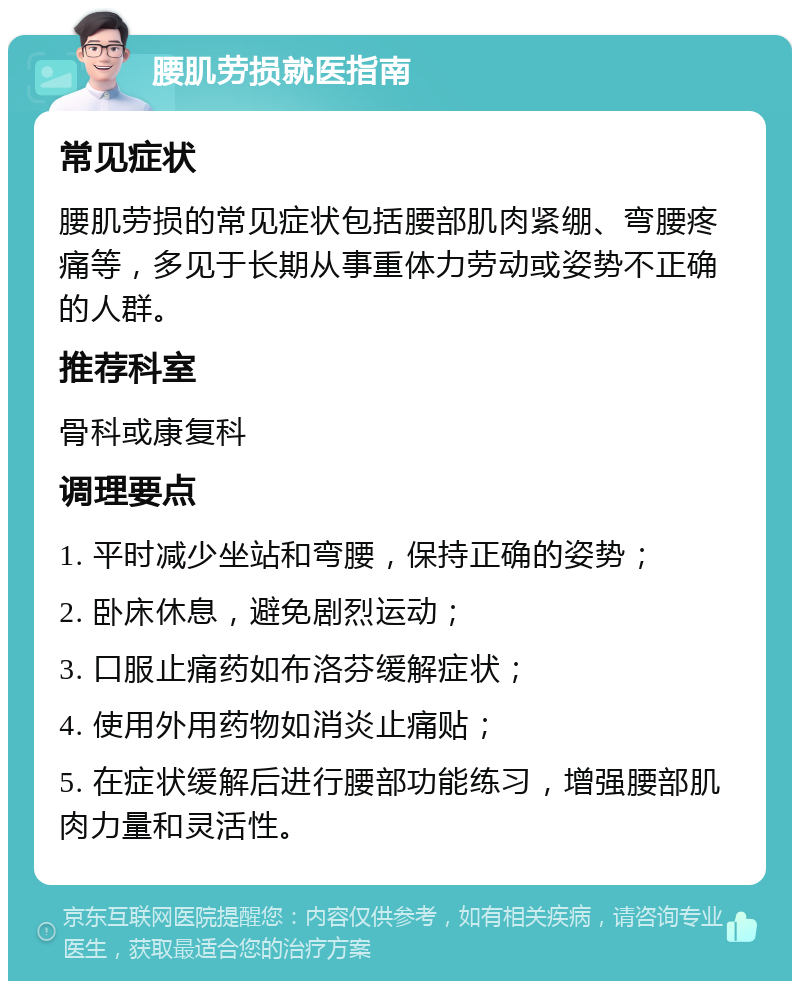 腰肌劳损就医指南

常见症状

腰肌劳损的常见症状包括腰部肌肉紧绷、弯腰疼痛等，多见于长期从事重体力劳动或姿势不正确的人群。

推荐科室

骨科或康复科

调理要点

1. 平时减少坐站和弯腰，保持正确的姿势；

2. 卧床休息，避免剧烈运动；

3. 口服止痛药如布洛芬缓解症状；

4. 使用外用药物如消炎止痛贴；

5. 在症状缓解后进行腰部功能练习，增强腰部肌肉力量和灵活性。

京东互联网医院提醒您：内容仅供参考，如有相关疾病，请咨询专业医生，获取最适合您的治疗方案